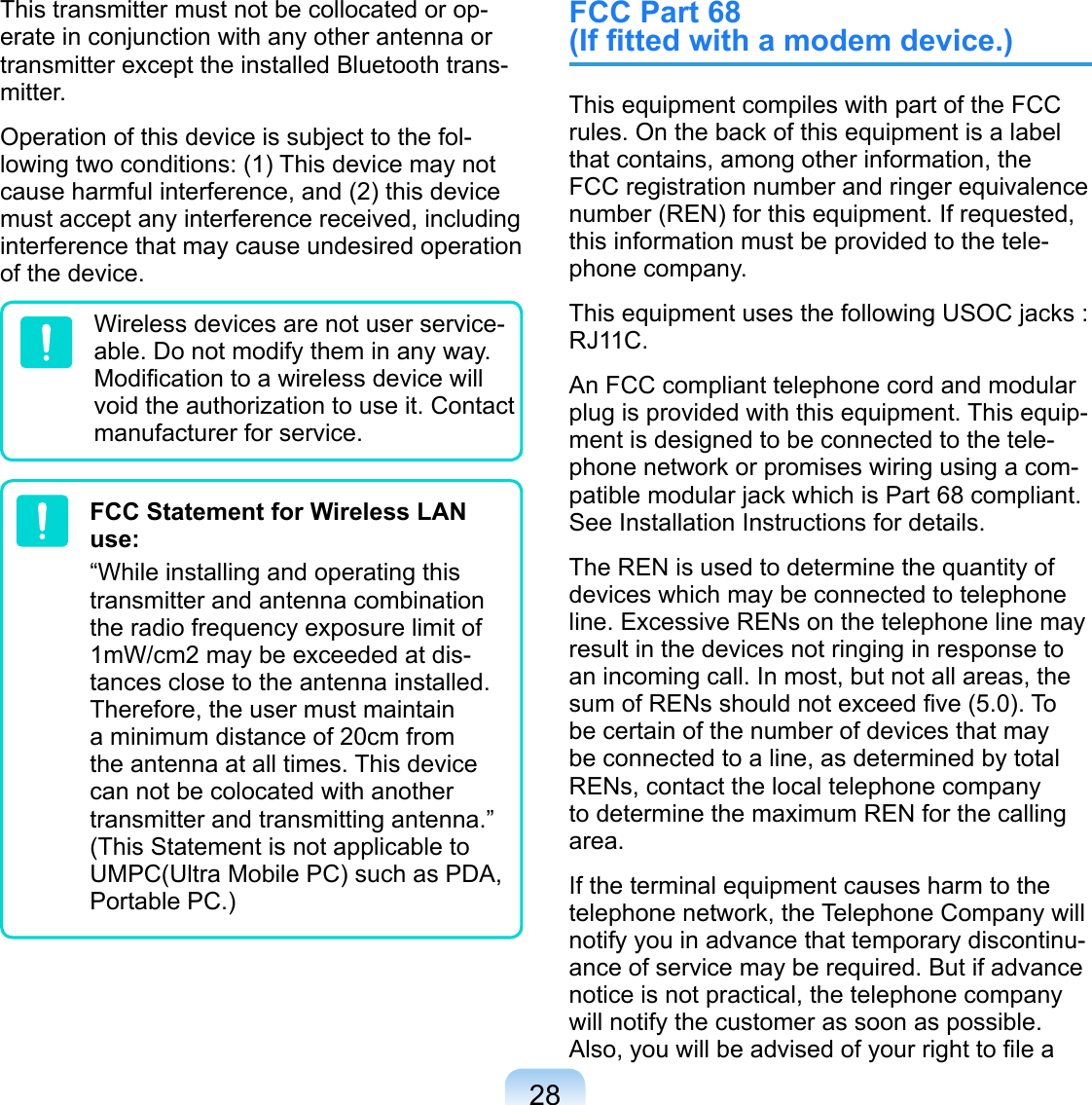 This transmitter must not be collocated or operate in conjunction with any other antenna or transmitter except the installed Bluetooth transmitter.

Operation of this device is subject to the following two conditions: (1) This device may not cause harmful interference, and (2) this device must accept any interference received, including interference that may cause undesired operation of the device.

Wireless devices are not user serviceable. Do not modify them in any way. Modification to a wireless device will void the authorization to use it. Contact manufacturer for service.

FCC Statement for Wireless LAN use:

“While installing and operating this transmitter and antenna combination the radio frequency exposure limit of 1mW/cm2 may be exceeded at distances close to the antenna installed. Therefore, the user must maintain a minimum distance of 20cm from the antenna at all times. This device can not be colocated with another transmitter and transmitting antenna.” (This Statement is not applicable to UMPC(Ultra Mobile PC) such as PDA, Portable PC.)

FCC Part 68
(If fitted with a modem device.)

This equipment compiles with part of the FCC rules. On the back of this equipment is a label that contains, among other information, the FCC registration number and ringer equivalence number (REN) for this equipment. If requested, this information must be provided to the telephone company.

This equipment uses the following USOC jacks : RJ11C.

An FCC compliant telephone cord and modular plug is provided with this equipment. This equipment is designed to be connected to the telephone network or promises wiring using a compatible modular jack which is Part 68 compliant. See Installation Instructions for details.

The REN is used to determine the quantity of devices which may be connected to telephone line. Excessive RENs on the telephone line may result in the devices not ringing in response to an incoming call. In most, but not all areas, the sum of RENs should not exceed five (5.0). To be certain of the number of devices that may be connected to a line, as determined by total RENs, contact the local telephone company to determine the maximum REN for the calling area.

If the terminal equipment causes harm to the telephone network, the Telephone Company will notify you in advance that temporary discontinuance of service may be required. But if advance notice is not practical, the telephone company will notify the customer as soon as possible. Also, you will be advised of your right to file a

28